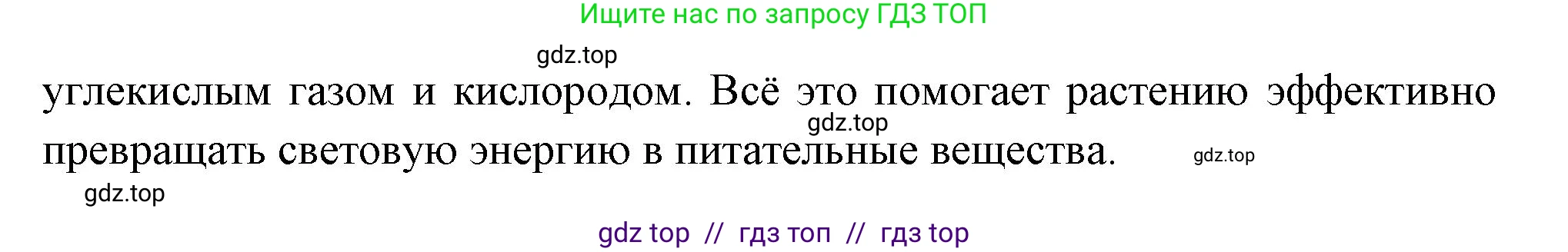 Ищите нас по запросу ГДЗ ТОП

gdz.top

углекислым газом и кислородом. Всё это помогает растению эффективно превращать световую энергию в питательные вещества.

gdz.top

gdz.top

gdz.top

gdz top // гдз топ // гдз top